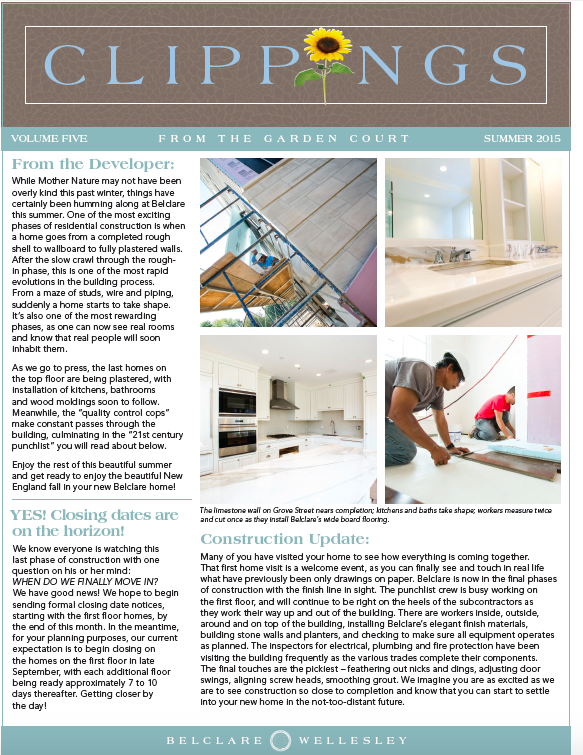 CLIPPINGS

VOLUME FIVE

FROM THE GARDEN COURT

SUMMER 2015

From the Developer:

While Mother Nature may not have been overly kind this past winter, things have certainly been humming along at Belclare this summer. One of the most exciting phases of residential construction is when a home goes from a completed rough shell to wallboard to fully plastered walls. After the slow crawl through the rough-in phase, this is one of the most rapid evolutions in the building process. From a maze of studs, wire and piping, suddenly a home starts to take shape. It's also one of the most rewarding phases, as one can now see real rooms and know that real people will soon inhabit them.

As we go to press, the last homes on the top floor are being plastered, with installation of kitchens, bathrooms and wood moldings soon to follow. Meanwhile, the "quality control cops" make constant passes through the building, culminating in the "21st century punchlist" you will read about below.

Enjoy the rest of this beautiful summer and get ready to enjoy the beautiful New England fall in your new Belclare home!

YES! Closing dates are on the horizon!

We know everyone is watching this last phase of construction with one question on his or her mind: WHEN DO WE FINALLY MOVE IN? We have good news! We hope to begin sending formal closing date notices, starting with the first floor homes, by the end of this month. In the meantime, for your planning purposes, our current expectation is to begin closing on the homes on the first floor in late September, with each additional floor being ready approximately 7 to 10 days thereafter. Getting closer by the day!

The limestone wall on Grove Street nears completion; kitchens and baths take shape; workers measure twice and cut once as they install Belclare's wide board flooring.

Construction Update:

Many of you have visited your home to see how everything is coming together. That first home visit is a welcome event, as you can finally see and touch in real life what have previously been only drawings on paper. Belclare is now in the final phases of construction with the finish line in sight. The punchlist crew is busy working on the first floor, and will continue to be right on the heels of the subcontractors as they work their way up and out of the building. There are workers inside, outside, around and on top of the building, installing Belclare's elegant finish materials, building stone walls and planters, and checking to make sure all equipment operates as planned. The inspectors for electrical, plumbing and fire protection have been visiting the building frequently as the various trades complete their components. The final touches are the pickiest – feathering out nicks and dings, adjusting door swings, aligning screw heads, smoothing grout. We imagine you are as excited as we are to see construction so close to completion and know that you can start to settle into your new home in the not-too-distant future.

BELCLARE WELLESLEY